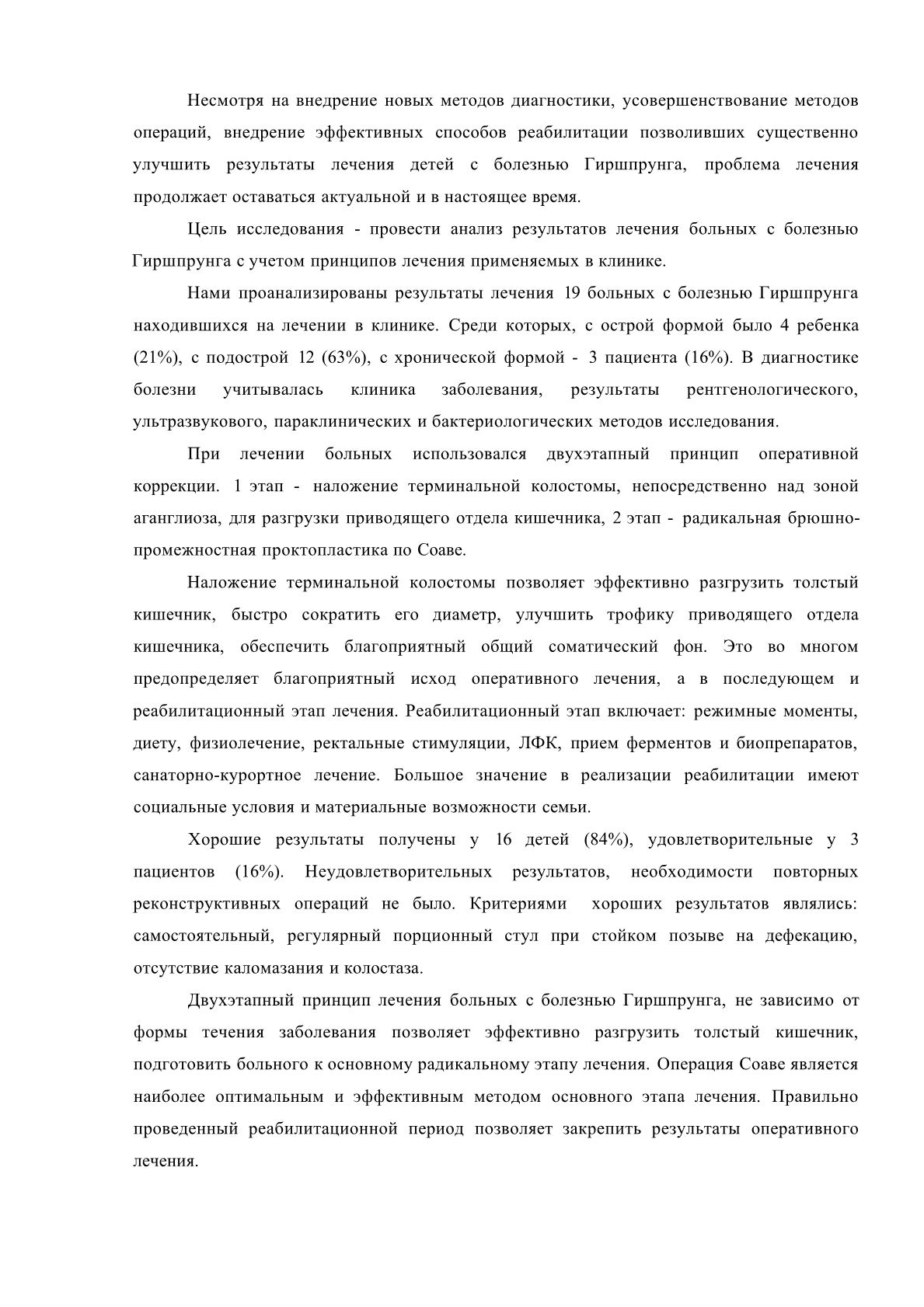 Несмотря на внедрение новых методов диагностики, усовершенствование методов операций, внедрение эффективных способов реабилитации позволивших существенно улучшить результаты лечения детей с болезнью Гиршпрунга, проблема лечения продолжает оставаться актуальной и в настоящее время.

Цель исследования - провести анализ результатов лечения больных с болезнью Гиршпрунга с учетом принципов лечения применяемых в клинике.

Нами проанализированы результаты лечения 19 больных с болезнью Гиршпрунга находившихся на лечении в клинике. Среди которых, с острой формой было 4 ребенка (21%), с подострой 12 (63%), с хронической формой - 3 пациента (16%). В диагностике болезни учитывалась клиника заболевания, результаты рентгенологического, ультразвукового, параклинических и бактериологических методов исследования.

При лечении больных использовался двухэтапный принцип оперативной коррекции. 1 этап - наложение терминальной колостомы, непосредственно над зоной аганглиоза, для разгрузки приводящего отдела кишечника, 2 этап - радикальная брюшно-промежностная проктопластика по Соаве.

Наложение терминальной колостомы позволяет эффективно разгрузить толстый кишечник, быстро сократить его диаметр, улучшить трофику приводящего отдела кишечника, обеспечить благоприятный общий соматический фон. Это во многом предопределяет благоприятный исход оперативного лечения, а в последующем и реабилитационный этап лечения. Реабилитационный этап включает: режимные моменты, диету, физиолечение, ректальные стимуляции, ЛФК, прием ферментов и биопрепаратов, санаторно-курортное лечение. Большое значение в реализации реабилитации имеют социальные условия и материальные возможности семьи.

Хорошие результаты получены у 16 детей (84%), удовлетворительные у 3 пациентов (16%). Неудовлетворительных результатов, необходимости повторных реконструктивных операций не было. Критериями хороших результатов являлись: самостоятельный, регулярный порционный стул при стойком позыве на дефекацию, отсутствие каломазания и колостаза.

Двухэтапный принцип лечения больных с болезнью Гиршпрунга, не зависимо от формы течения заболевания позволяет эффективно разгрузить толстый кишечник, подготовить больного к основному радикальному этапу лечения. Операция Соаве является наиболее оптимальным и эффективным методом основного этапа лечения. Правильно проведенный реабилитационной период позволяет закрепить результаты оперативного лечения.